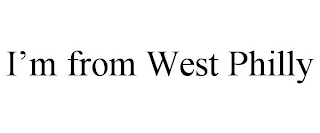 I’m from West Philly